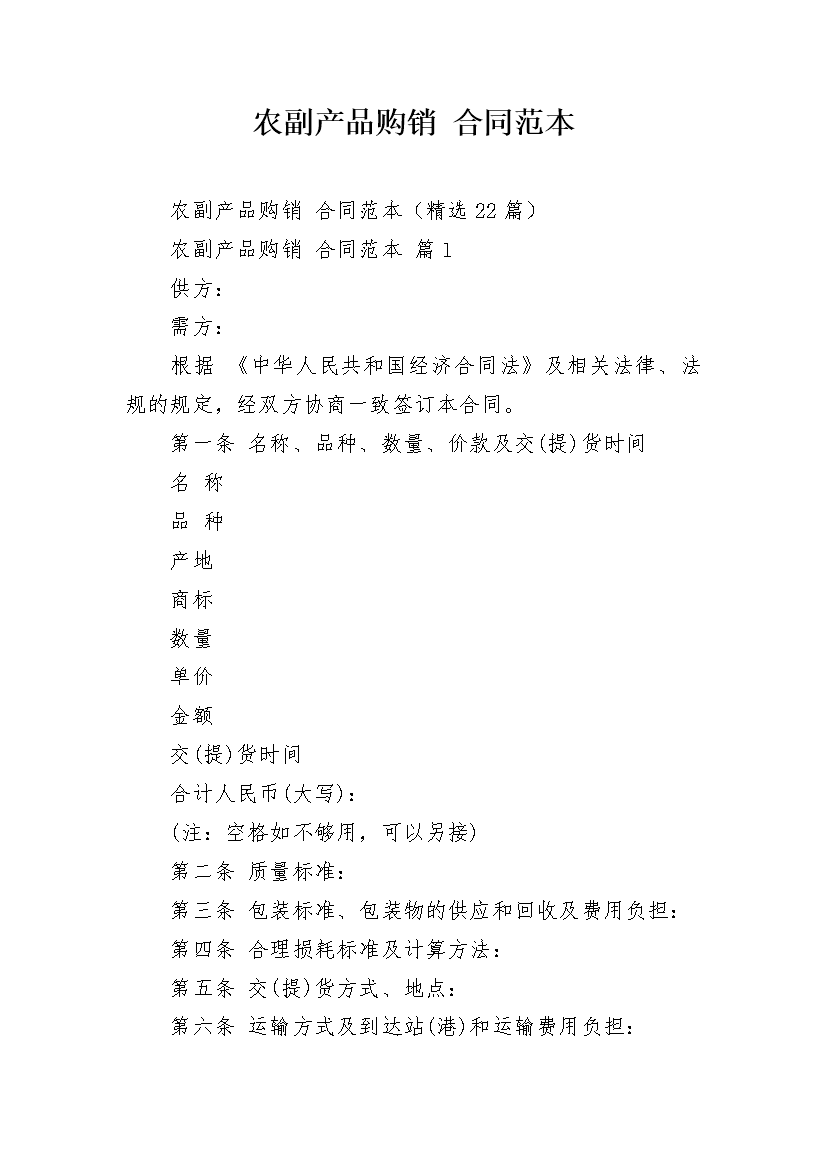 农副产品购销 合同范本

农副产品购销 合同范本（精选 22 篇）

农副产品购销 合同范本 篇 1

供方：

需方：

根据 《中华人民共和国经济合同法》及相关法律、法规的规定，经双方协商一致签订本合同。

第一条 名称、品种、数量、价款及交(提)货时间

名 称

品 种

产地

商标

数量

单价

金额

交(提)货时间

合计人民币(大写)：

(注：空格如不够用，可以另接)

第二条 质量标准：

第三条 包装标准、包装物的供应和回收及费用负担：

第四条 合理损耗标准及计算方法：

第五条 交(提)货方式、地点：

第六条 运输方式及到达站(港)和运输费用负担：